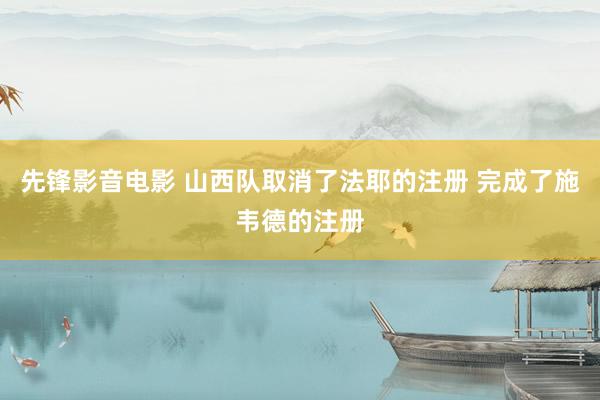 先锋影音电影 山西队取消了法耶的注册 完成了施韦德的注册